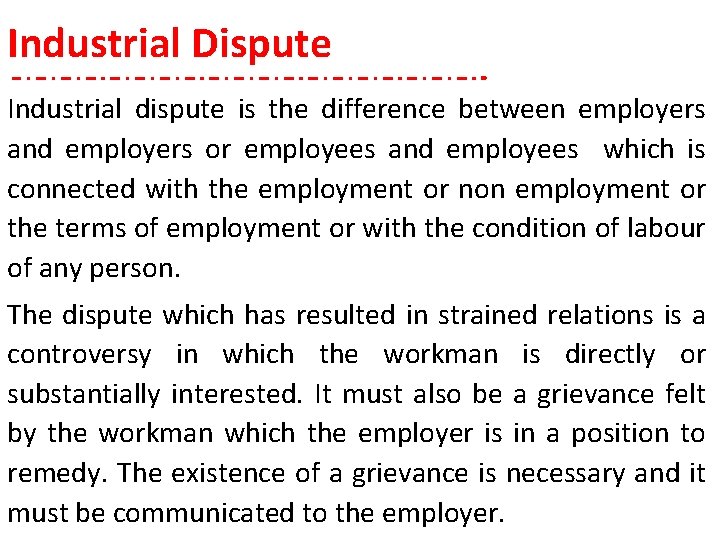 Industrial Dispute

Industrial dispute is the difference between employers and employers or employees and employees which is connected with the employment or non employment or the terms of employment or with the condition of labour of any person.

The dispute which has resulted in strained relations is a controversy in which the workman is directly or substantially interested. It must also be a grievance felt by the workman which the employer is in a position to remedy. The existence of a grievance is necessary and it must be communicated to the employer.